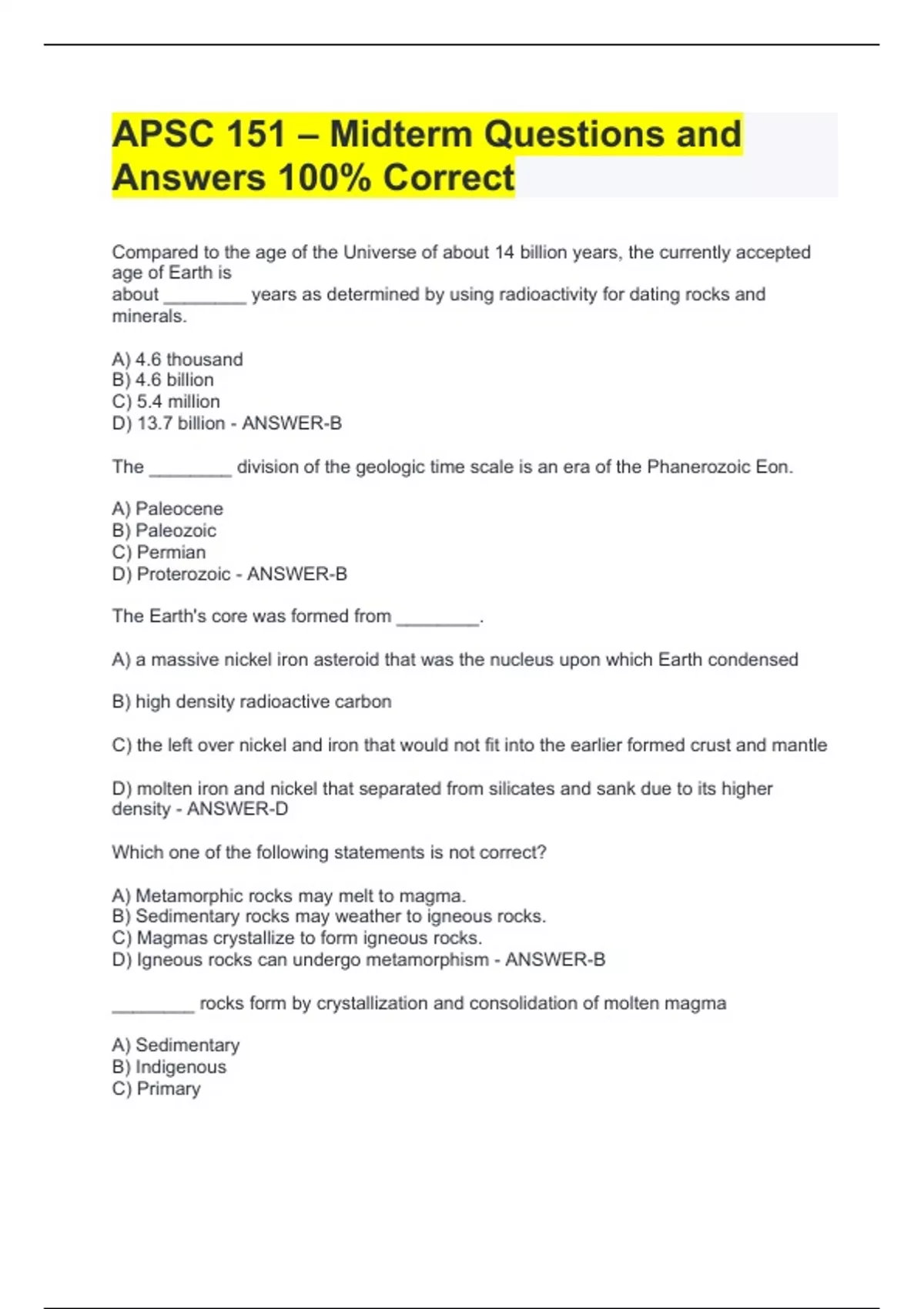 APSC 151 – Midterm Questions and Answers 100% Correct

Compared to the age of the Universe of about 14 billion years, the currently accepted age of Earth is about ________ years as determined by using radioactivity for dating rocks and minerals.

A) 4.6 thousand
B) 4.6 billion
C) 5.4 million
D) 13.7 billion - ANSWER-B

The ________ division of the geologic time scale is an era of the Phanerozoic Eon.

A) Paleocene
B) Paleozoic
C) Permian
D) Proterozoic - ANSWER-B

The Earth's core was formed from ________.

A) a massive nickel iron asteroid that was the nucleus upon which Earth condensed

B) high density radioactive carbon

C) the left over nickel and iron that would not fit into the earlier formed crust and mantle

D) molten iron and nickel that separated from silicates and sank due to its higher density - ANSWER-D

Which one of the following statements is not correct?

A) Metamorphic rocks may melt to magma.
B) Sedimentary rocks may weather to igneous rocks.
C) Magmas crystallize to form igneous rocks.
D) Igneous rocks can undergo metamorphism - ANSWER-B

________ rocks form by crystallization and consolidation of molten magma

A) Sedimentary
B) Indigenous
C) Primary